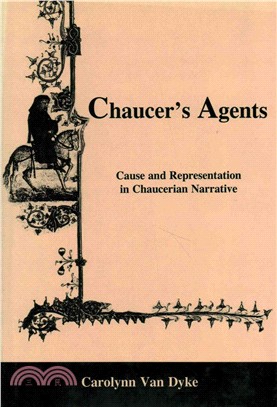 Chaucer's Agents

Cause and Representation in Chaucerian Narrative

三民

Carolynn Van Dyke